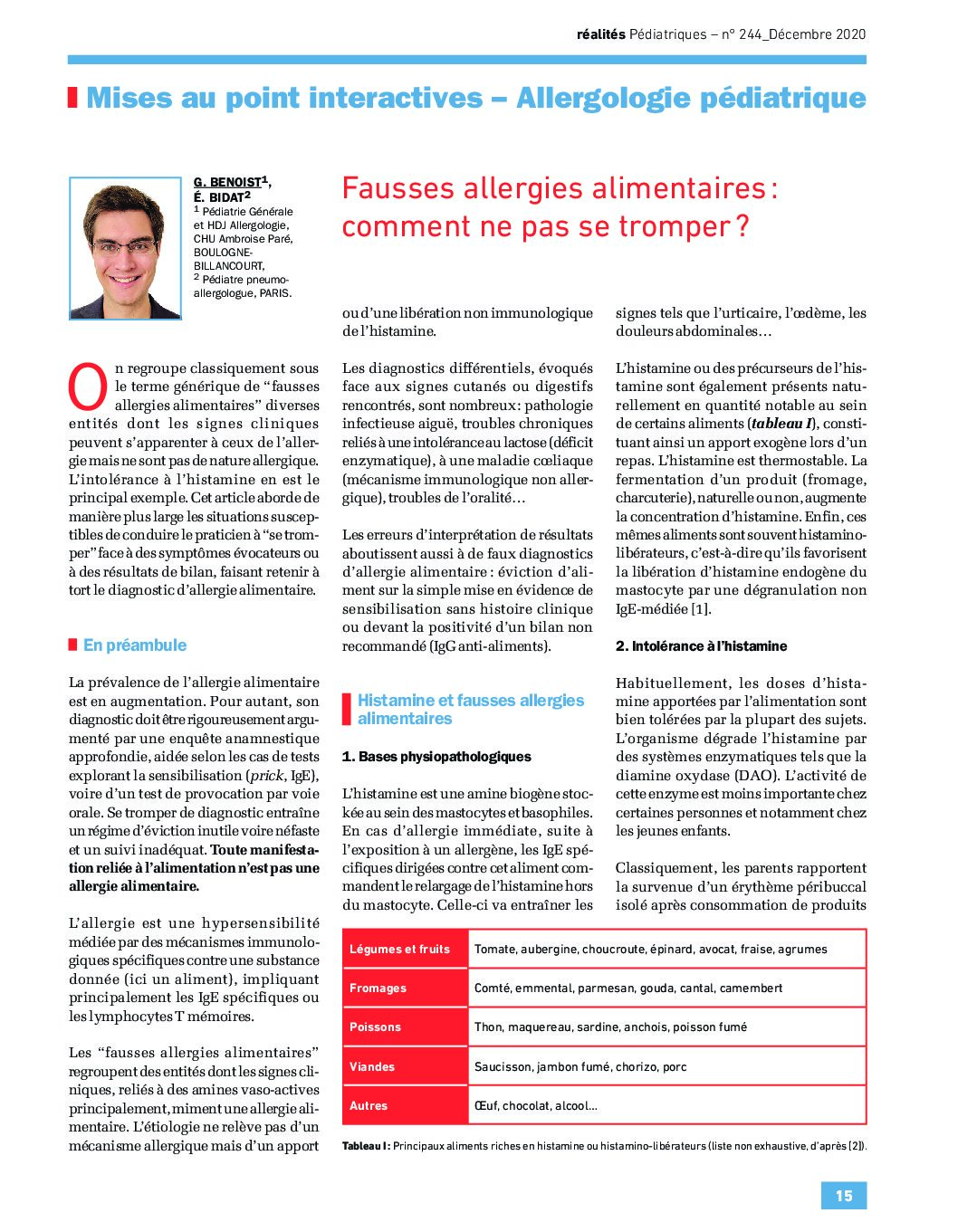 réalités Pédiatriques – n° 244_Décembre 2020

Mises au point interactives – Allergologie pédiatrique

G. BENOIST$^1$, É. BIDAT$^2$
$^1$ Pédiatrie Générale et HDJ Allergologie, CHU Ambroise Paré, BOULOGNE-BILLANCOURT,
$^2$ Pédiatre pneumo-allergologue, PARIS.

Fausses allergies alimentaires : comment ne pas se tromper ?

On regroupe classiquement sous le terme générique de “fausses allergies alimentaires” diverses entités dont les signes cliniques peuvent s’apparenter à ceux de l’allergie mais ne sont pas de nature allergique. L’intolérance à l’histamine en est le principal exemple. Cet article aborde de manière plus large les situations susceptibles de conduire le praticien à “se tromper” face à des symptômes évocateurs ou à des résultats de bilan, faisant retenir à tort le diagnostic d’allergie alimentaire.

En préambule

La prévalence de l’allergie alimentaire est en augmentation. Pour autant, son diagnostic doit être rigoureusement argumenté par une enquête anamnestique approfondie, aidée selon les cas de tests explorant la sensibilisation (prick, IgE), voire d’un test de provocation par voie orale. Se tromper de diagnostic entraîne un régime d’éviction inutile voire néfaste et un suivi inadéquat. Toute manifestation reliée à l’alimentation n’est pas une allergie alimentaire.

L’allergie est une hypersensibilité médiée par des mécanismes immunologiques spécifiques contre une substance donnée (ici un aliment), impliquant principalement les IgE spécifiques ou les lymphocytes T mémoires.

Les “fausses allergies alimentaires” regroupent des entités dont les signes cliniques, reliés à des amines vaso-actives principalement, miment une allergie alimentaire. L’étiologie ne relève pas d’un mécanisme allergique mais d’un apport ou d’une libération non immunologique de l’histamine.

Les diagnostics différentiels, évoqués face aux signes cutanés ou digestifs rencontrés, sont nombreux : pathologie infectieuse aiguë, troubles chroniques reliés à une intolérance au lactose (déficit enzymatique), à une maladie cœliaque (mécanisme immunologique non allergique), troubles de l’oralité…

Les erreurs d’interprétation de résultats aboutissent aussi à de faux diagnostics d’allergie alimentaire : éviction d’aliment sur la simple mise en évidence de sensibilisation sans histoire clinique ou devant la positivité d’un bilan non recommandé (IgG anti-aliments).

Histamine et fausses allergies alimentaires

1. Bases physiopathologiques

L’histamine est une amine biogène stockée au sein des mastocytes et basophiles. En cas d’allergie immédiate, suite à l’exposition à un allergène, les IgE spécifiques dirigées contre cet aliment commandent le relargage de l’histamine hors du mastocyte. Celle-ci va entraîner les signes tels que l’urticaire, l’œdème, les douleurs abdominales…

L’histamine ou des précurseurs de l’histamine sont également présents naturellement en quantité notable au sein de certains aliments (tableau I), constituant ainsi un apport exogène lors d’un repas. L’histamine est thermostable. La fermentation d’un produit (fromage, charcuterie), naturelle ou non, augmente la concentration d’histamine. Enfin, ces mêmes aliments sont souvent histamino-libérateurs, c’est-à-dire qu’ils favorisent la libération d’histamine endogène du mastocyte par une dégranulation non IgE-médiée [1].

2. Intolérance à l’histamine

Habituellement, les doses d’histamine apportées par l’alimentation sont bien tolérées par la plupart des sujets. L’organisme dégrade l’histamine par des systèmes enzymatiques tels que la diamine oxydase (DAO). L’activité de cette enzyme est moins importante chez certaines personnes et notamment chez les jeunes enfants.

Classiquement, les parents rapportent la survenue d’un érythème péribuccal isolé après consommation de produits

| Légumes et fruits | Tomate, aubergine, choucroute, épinard, avocat, fraise, agrumes |
|---|---|
| Fromages | Comté, emmental, parmesan, gouda, cantal, camembert |
| Poissons | Thon, maquereau, sardine, anchois, poisson fumé |
| Viandes | Saucisson, jambon fumé, chorizo, porc |
| Autres | Œuf, chocolat, alcool… |

Tableau I : Principaux aliments riches en histamine ou histamino-libérateurs (liste non exhaustive, d’après [2]).

15